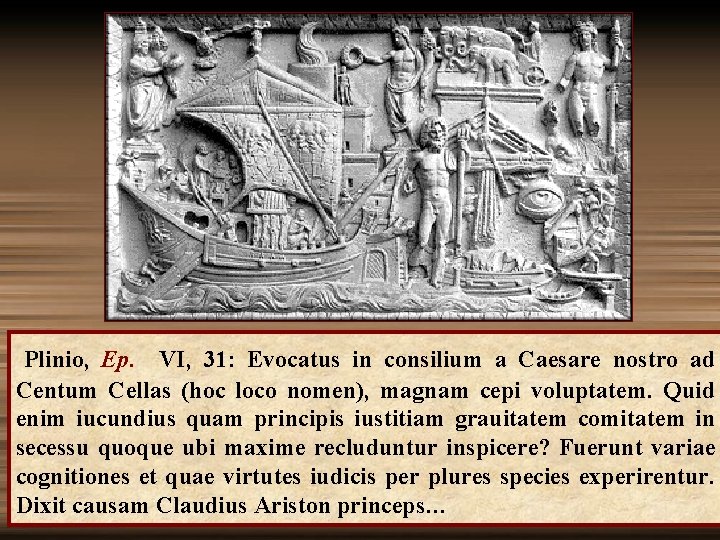 Plinio, Ep. VI, 31: Evocatus in consilium a Caesare nostro ad Centum Cellas (hoc loco nomen), magnam cepi voluptatem. Quid enim iucundius quam principis iustitiam grauitatem comitatem in secessu quoque ubi maxime recluduntur inspicere? Fuerunt variae cognitiones et quae virtutes iudicis per plures species experirentur. Dixit causam Claudius Ariston princeps…